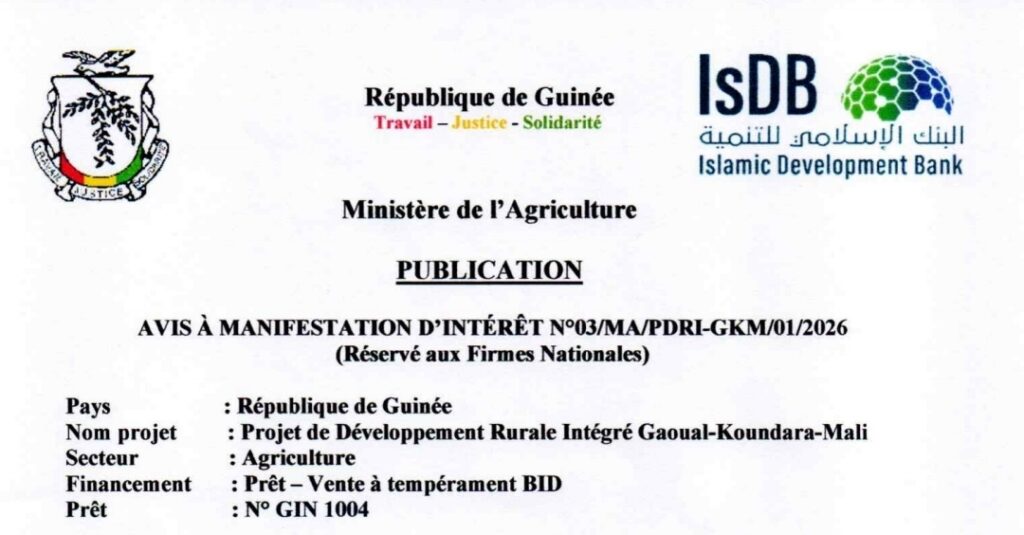 République de Guinée
Travail – Justice - Solidarité

IsDB
البنك الإسلامي للتنمية
Islamic Development Bank

Ministère de l'Agriculture

PUBLICATION

AVIS À MANIFESTATION D'INTÉRÊT N°03/MA/PDRI-GKM/01/2026
(Réservé aux Firmes Nationales)

Pays : République de Guinée
Nom projet : Projet de Développement Rurale Intégré Gaoual-Koundara-Mali
Secteur : Agriculture
Financement : Prêt – Vente à tempérament BID
Prêt : N° GIN 1004